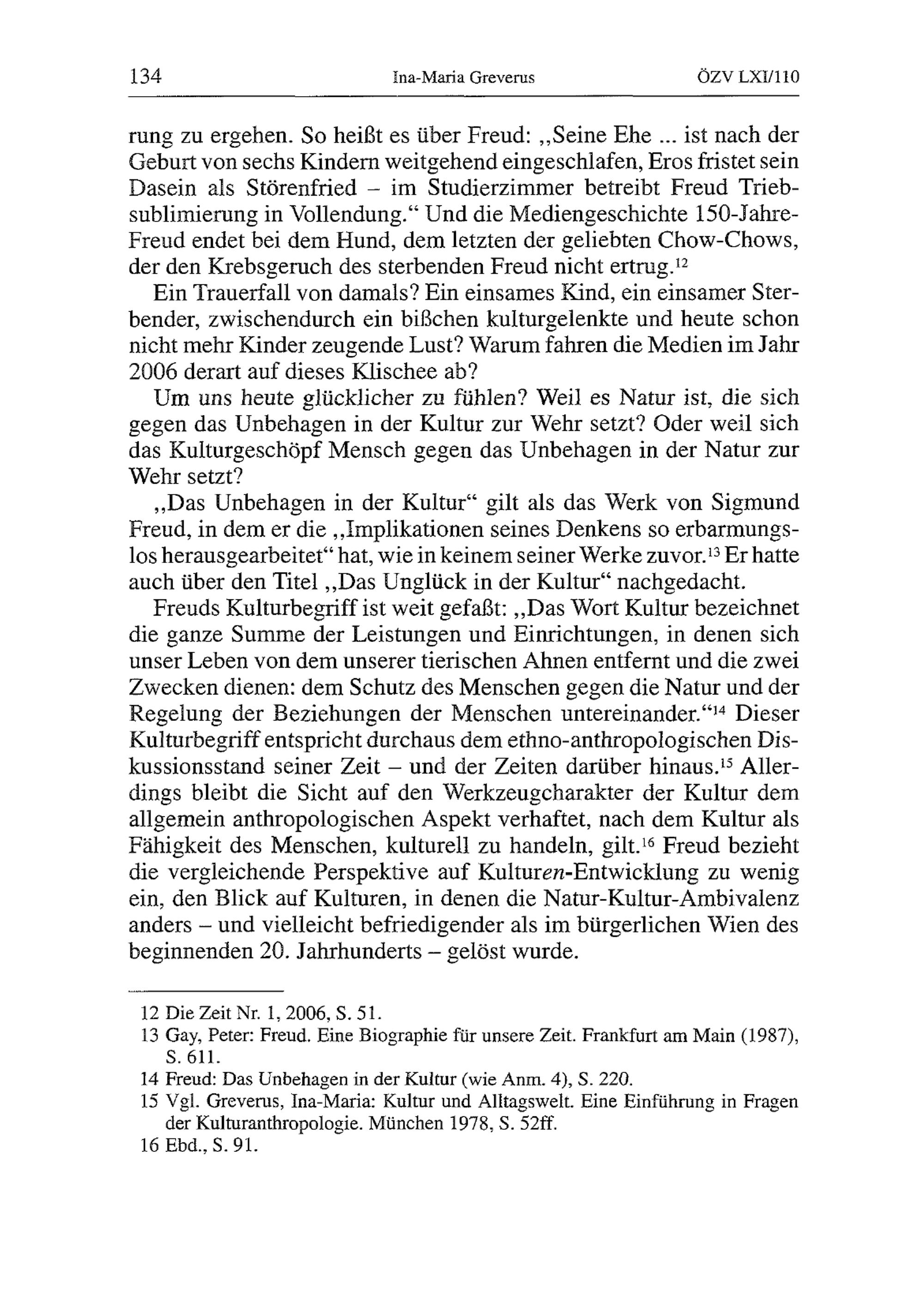 134 Ina-Maria Greverus ÖZV LXI/110

rung zu ergehen. So heißt es über Freud: „Seine Ehe ... ist nach der Geburt von sechs Kindern weitgehend eingeschlafen, Eros fristet sein Dasein als Störenfried – im Studierzimmer betreibt Freud Triebsublimierung in Vollendung.“ Und die Mediengeschichte 150-Jahre-Freud endet bei dem Hund, dem letzten der geliebten Chow-Chows, der den Krebsgeruch des sterbenden Freud nicht ertrug.$^{12}$

Ein Trauerfall von damals? Ein einsames Kind, ein einsamer Sterbender, zwischendurch ein bißchen kulturgelenkte und heute schon nicht mehr Kinder zeugende Lust? Warum fahren die Medien im Jahr 2006 derart auf dieses Klischee ab?

Um uns heute glücklicher zu fühlen? Weil es Natur ist, die sich gegen das Unbehagen in der Kultur zur Wehr setzt? Oder weil sich das Kulturgeschöpf Mensch gegen das Unbehagen in der Natur zur Wehr setzt?

„Das Unbehagen in der Kultur“ gilt als das Werk von Sigmund Freud, in dem er die „Implikationen seines Denkens so erbarmungslos herausgearbeitet“ hat, wie in keinem seiner Werke zuvor.$^{13}$ Er hatte auch über den Titel „Das Unglück in der Kultur“ nachgedacht.

Freuds Kulturbegriff ist weit gefaßt: „Das Wort Kultur bezeichnet die ganze Summe der Leistungen und Einrichtungen, in denen sich unser Leben von dem unserer tierischen Ahnen entfernt und die zwei Zwecken dienen: dem Schutz des Menschen gegen die Natur und der Regelung der Beziehungen der Menschen untereinander.“$^{14}$ Dieser Kulturbegriff entspricht durchaus dem ethno-anthropologischen Diskussionsstand seiner Zeit – und der Zeiten darüber hinaus.$^{15}$ Allerdings bleibt die Sicht auf den Werkzeugcharakter der Kultur dem allgemein anthropologischen Aspekt verhaftet, nach dem Kultur als Fähigkeit des Menschen, kulturell zu handeln, gilt.$^{16}$ Freud bezieht die vergleichende Perspektive auf Kulturen-Entwicklung zu wenig ein, den Blick auf Kulturen, in denen die Natur-Kultur-Ambivalenz anders – und vielleicht befriedigender als im bürgerlichen Wien des beginnenden 20. Jahrhunderts – gelöst wurde.

12 Die Zeit Nr. 1, 2006, S. 51.
13 Gay, Peter: Freud. Eine Biographie für unsere Zeit. Frankfurt am Main (1987), S. 611.
14 Freud: Das Unbehagen in der Kultur (wie Anm. 4), S. 220.
15 Vgl. Greverus, Ina-Maria: Kultur und Alltagswelt. Eine Einführung in Fragen der Kulturanthropologie. München 1978, S. 52ff.
16 Ebd., S. 91.